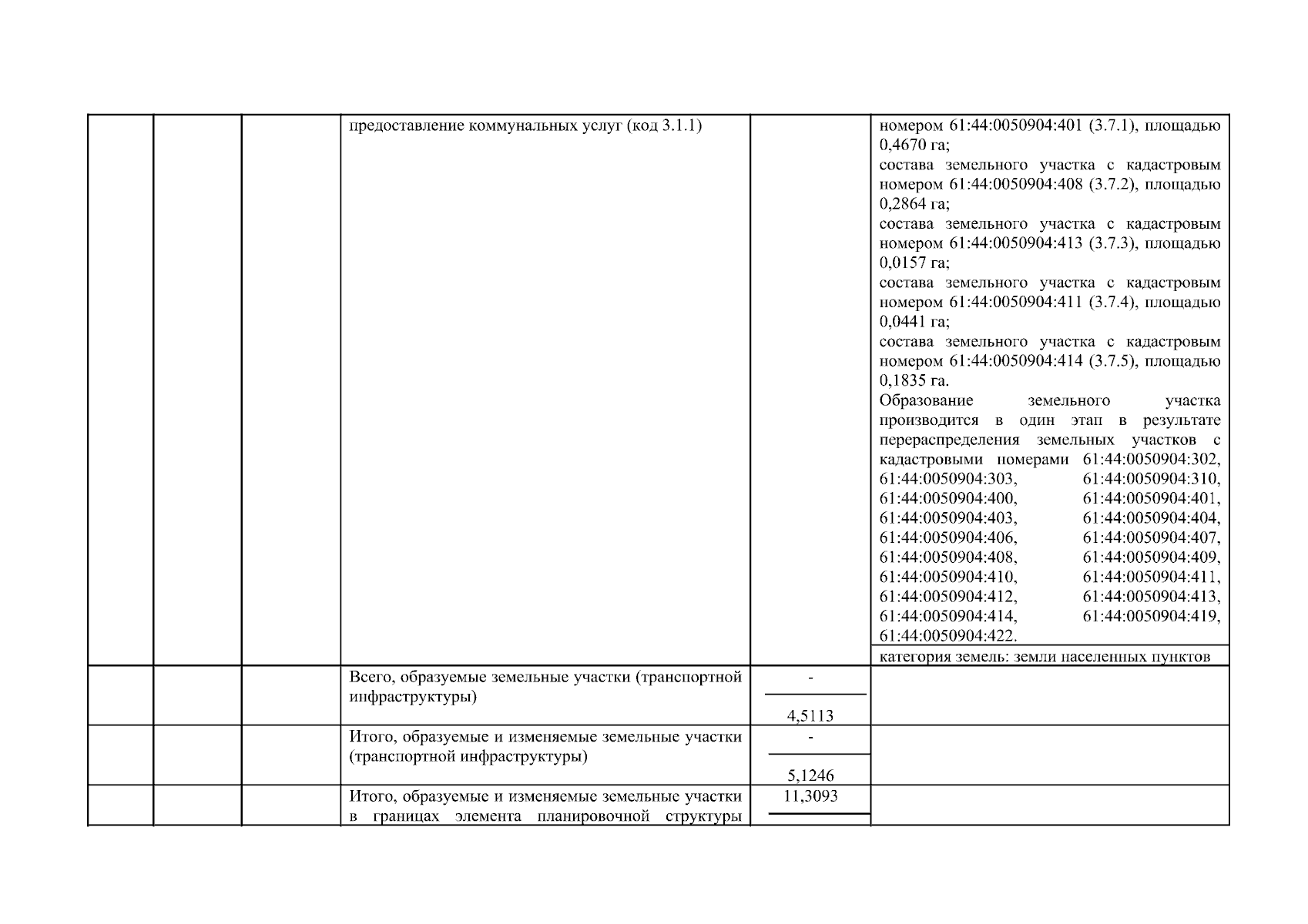 |  |  |  | предоставление коммунальных услуг (код 3.1.1) |  | номером 61:44:0050904:401 (3.7.1), площадью 0,4670 га; состава земельного участка с кадастровым номером 61:44:0050904:408 (3.7.2), площадью 0,2864 га; состава земельного участка с кадастровым номером 61:44:0050904:413 (3.7.3), площадью 0,0157 га; состава земельного участка с кадастровым номером 61:44:0050904:411 (3.7.4), площадью 0,0441 га; состава земельного участка с кадастровым номером 61:44:0050904:414 (3.7.5), площадью 0,1835 га. Образование земельного участка производится в один этап в результате перераспределения земельных участков с кадастровыми номерами 61:44:0050904:302, 61:44:0050904:303, 61:44:0050904:310, 61:44:0050904:400, 61:44:0050904:401, 61:44:0050904:403, 61:44:0050904:404, 61:44:0050904:406, 61:44:0050904:407, 61:44:0050904:408, 61:44:0050904:409, 61:44:0050904:410, 61:44:0050904:411, 61:44:0050904:412, 61:44:0050904:413, 61:44:0050904:414, 61:44:0050904:419, 61:44:0050904:422. |
|---|---|---|---|---|---|
|  |  |  |  |  | категория земель: земли населенных пунктов |
|  |  |  | Всего, образуемые земельные участки (транспортной инфраструктуры) | - 4,5113 |  |
|  |  |  | Итого, образуемые и изменяемые земельные участки (транспортной инфраструктуры) | - 5,1246 |  |
|  |  |  | Итого, образуемые и изменяемые земельные участки в границах элемента планировочной структуры | 11,3093 |  |